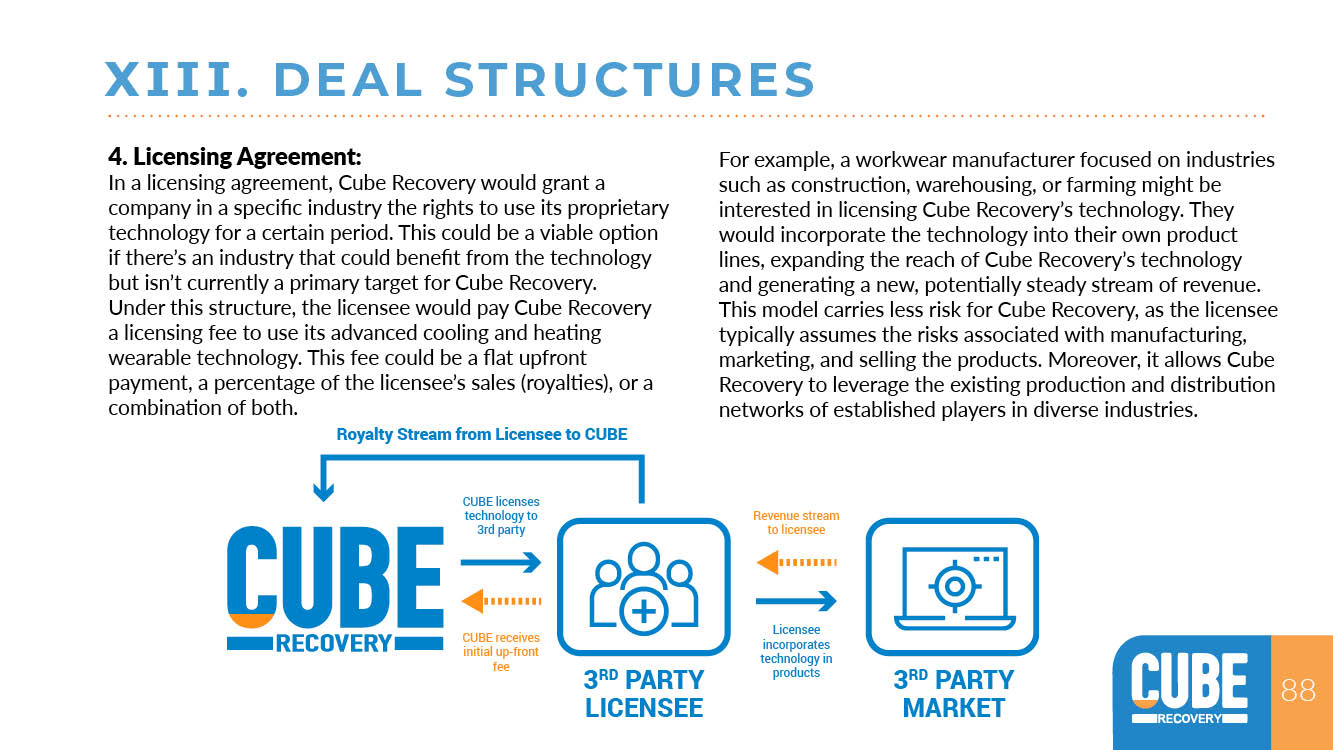 XIII. DEAL STRUCTURES

4. Licensing Agreement:
In a licensing agreement, Cube Recovery would grant a company in a specific industry the rights to use its proprietary technology for a certain period. This could be a viable option if there's an industry that could benefit from the technology but isn't currently a primary target for Cube Recovery. Under this structure, the licensee would pay Cube Recovery a licensing fee to use its advanced cooling and heating wearable technology. This fee could be a flat upfront payment, a percentage of the licensee's sales (royalties), or a combination of both.

For example, a workwear manufacturer focused on industries such as construction, warehousing, or farming might be interested in licensing Cube Recovery's technology. They would incorporate the technology into their own product lines, expanding the reach of Cube Recovery's technology and generating a new, potentially steady stream of revenue. This model carries less risk for Cube Recovery, as the licensee typically assumes the risks associated with manufacturing, marketing, and selling the products. Moreover, it allows Cube Recovery to leverage the existing production and distribution networks of established players in diverse industries.

Royalty Stream from Licensee to CUBE

CUBE RECOVERY

CUBE licenses technology to 3rd party

CUBE receives initial up-front fee

3RD PARTY LICENSEE

Revenue stream to licensee

Licensee incorporates technology in products

3RD PARTY MARKET

CUBE RECOVERY 88